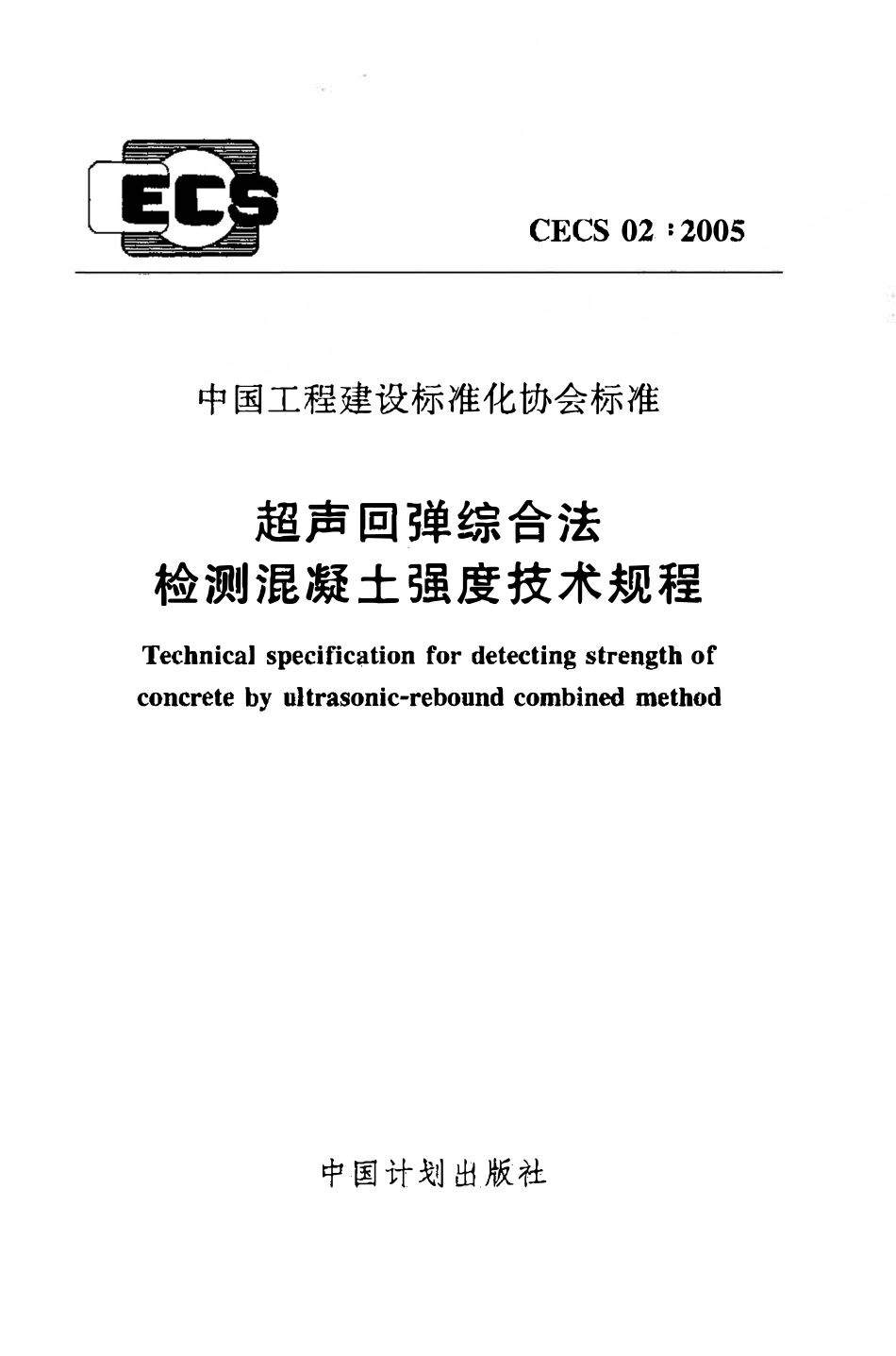 ECS

CECS 02 : 2005

中国工程建设标准化协会标准

超声回弹综合法
检测混凝土强度技术规程

Technical specification for detecting strength of concrete by ultrasonic-rebound combined method

中国计划出版社